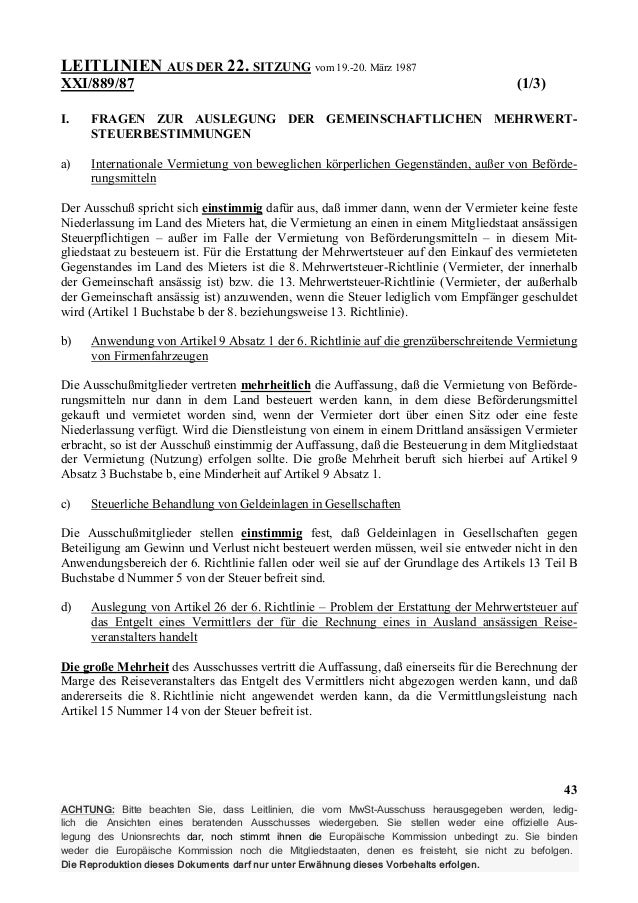 LEITLINIEN AUS DER 22. SITZUNG vom 19.-20. März 1987
XXI/889/87 (1/3)

I. FRAGEN ZUR AUSLEGUNG DER GEMEINSCHAFTLICHEN MEHRWERTSTEUERBESTIMMUNGEN

a) Internationale Vermietung von beweglichen körperlichen Gegenständen, außer von Beförderungsmitteln

Der Ausschuß spricht sich einstimmig dafür aus, daß immer dann, wenn der Vermieter keine feste Niederlassung im Land des Mieters hat, die Vermietung an einen in einem Mitgliedstaat ansässigen Steuerpflichtigen – außer im Falle der Vermietung von Beförderungsmitteln – in diesem Mitgliedstaat zu besteuern ist. Für die Erstattung der Mehrwertsteuer auf den Einkauf des vermieteten Gegenstandes im Land des Mieters ist die 8. Mehrwertsteuer-Richtlinie (Vermieter, der innerhalb der Gemeinschaft ansässig ist) bzw. die 13. Mehrwertsteuer-Richtlinie (Vermieter, der außerhalb der Gemeinschaft ansässig ist) anzuwenden, wenn die Steuer lediglich vom Empfänger geschuldet wird (Artikel 1 Buchstabe b der 8. beziehungsweise 13. Richtlinie).

b) Anwendung von Artikel 9 Absatz 1 der 6. Richtlinie auf die grenzüberschreitende Vermietung von Firmenfahrzeugen

Die Ausschußmitglieder vertreten mehrheitlich die Auffassung, daß die Vermietung von Beförderungsmitteln nur dann in dem Land besteuert werden kann, in dem diese Beförderungsmittel gekauft und vermietet worden sind, wenn der Vermieter dort über einen Sitz oder eine feste Niederlassung verfügt. Wird die Dienstleistung von einem in einem Drittland ansässigen Vermieter erbracht, so ist der Ausschuß einstimmig der Auffassung, daß die Besteuerung in dem Mitgliedstaat der Vermietung (Nutzung) erfolgen sollte. Die große Mehrheit beruft sich hierbei auf Artikel 9 Absatz 3 Buchstabe b, eine Minderheit auf Artikel 9 Absatz 1.

c) Steuerliche Behandlung von Geldeinlagen in Gesellschaften

Die Ausschußmitglieder stellen einstimmig fest, daß Geldeinlagen in Gesellschaften gegen Beteiligung am Gewinn und Verlust nicht besteuert werden müssen, weil sie entweder nicht in den Anwendungsbereich der 6. Richtlinie fallen oder weil sie auf der Grundlage des Artikels 13 Teil B Buchstabe d Nummer 5 von der Steuer befreit sind.

d) Auslegung von Artikel 26 der 6. Richtlinie – Problem der Erstattung der Mehrwertsteuer auf das Entgelt eines Vermittlers der für die Rechnung eines in Ausland ansässigen Reiseveranstalters handelt

Die große Mehrheit des Ausschusses vertritt die Auffassung, daß einerseits für die Berechnung der Marge des Reiseveranstalters das Entgelt des Vermittlers nicht abgezogen werden kann, und daß andererseits die 8. Richtlinie nicht angewendet werden kann, da die Vermittlungsleistung nach Artikel 15 Nummer 14 von der Steuer befreit ist.

43

ACHTUNG: Bitte beachten Sie, dass Leitlinien, die vom MwSt-Ausschuss herausgegeben werden, lediglich die Ansichten eines beratenden Ausschusses wiedergeben. Sie stellen weder eine offizielle Auslegung des Unionsrechts dar, noch stimmt ihnen die Europäische Kommission unbedingt zu. Sie binden weder die Europäische Kommission noch die Mitgliedstaaten, denen es freisteht, sie nicht zu befolgen.
Die Reproduktion dieses Dokuments darf nur unter Erwähnung dieses Vorbehalts erfolgen.